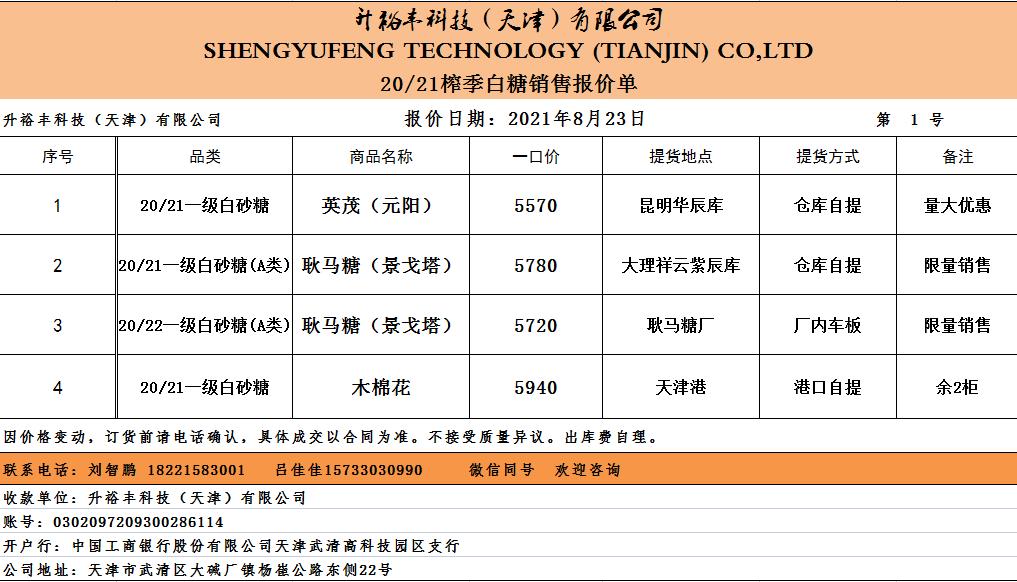 升裕丰科技（天津）有限公司
SHENGYUFENG TECHNOLOGY (TIANJIN) CO,LTD
20/21榨季白糖销售报价单

升裕丰科技（天津）有限公司　　报价日期：2021年8月23日　　第 1 号

| 序号 | 品类 | 商品名称 | 一口价 | 提货地点 | 提货方式 | 备注 |
|---|---|---|---|---|---|---|
| 1 | 20/21一级白砂糖 | 英茂（元阳） | 5570 | 昆明华辰库 | 仓库自提 | 量大优惠 |
| 2 | 20/21一级白砂糖(A类) | 耿马糖（景戈塔） | 5780 | 大理祥云紫辰库 | 仓库自提 | 限量销售 |
| 3 | 20/22一级白砂糖(A类) | 耿马糖（景戈塔） | 5720 | 耿马糖厂 | 厂内车板 | 限量销售 |
| 4 | 20/21一级白砂糖 | 木棉花 | 5940 | 天津港 | 港口自提 | 余2柜 |

因价格变动，订货前请电话确认，具体成交以合同为准。不接受质量异议。出库费自理。

联系电话：刘智鹏 18221583001　吕佳佳15733030990　微信同号　欢迎咨询

收款单位：升裕丰科技（天津）有限公司
账号：0302097209300286114
开户行：中国工商银行股份有限公司天津武清高科技园区支行
公司地址：天津市武清区大碱厂镇杨崔公路东侧22号